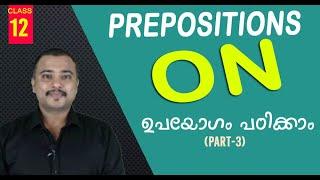 CLASS
12

PREPOSITIONS

ON

ഉപയോഗം പഠിക്കാം
(PART-3)